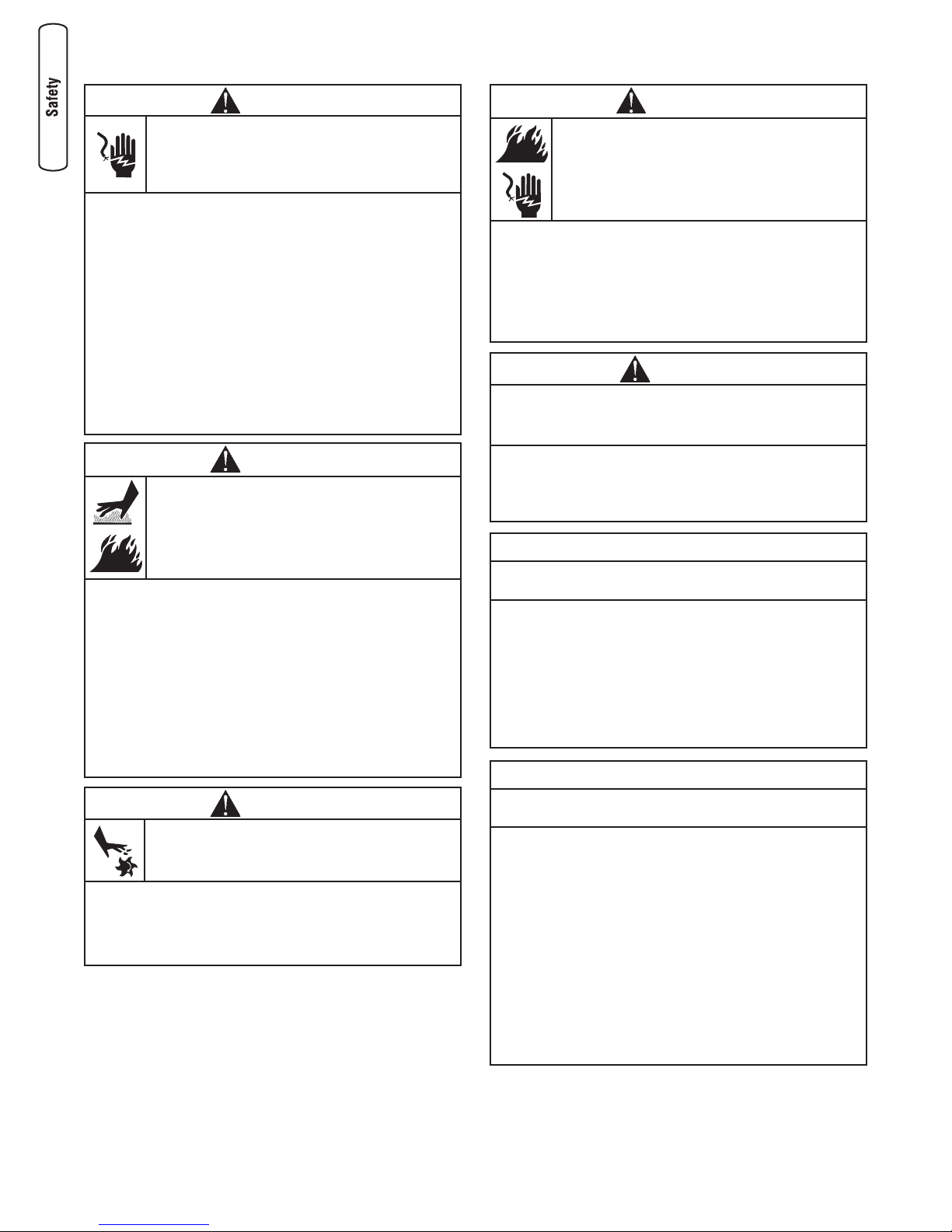 Safety